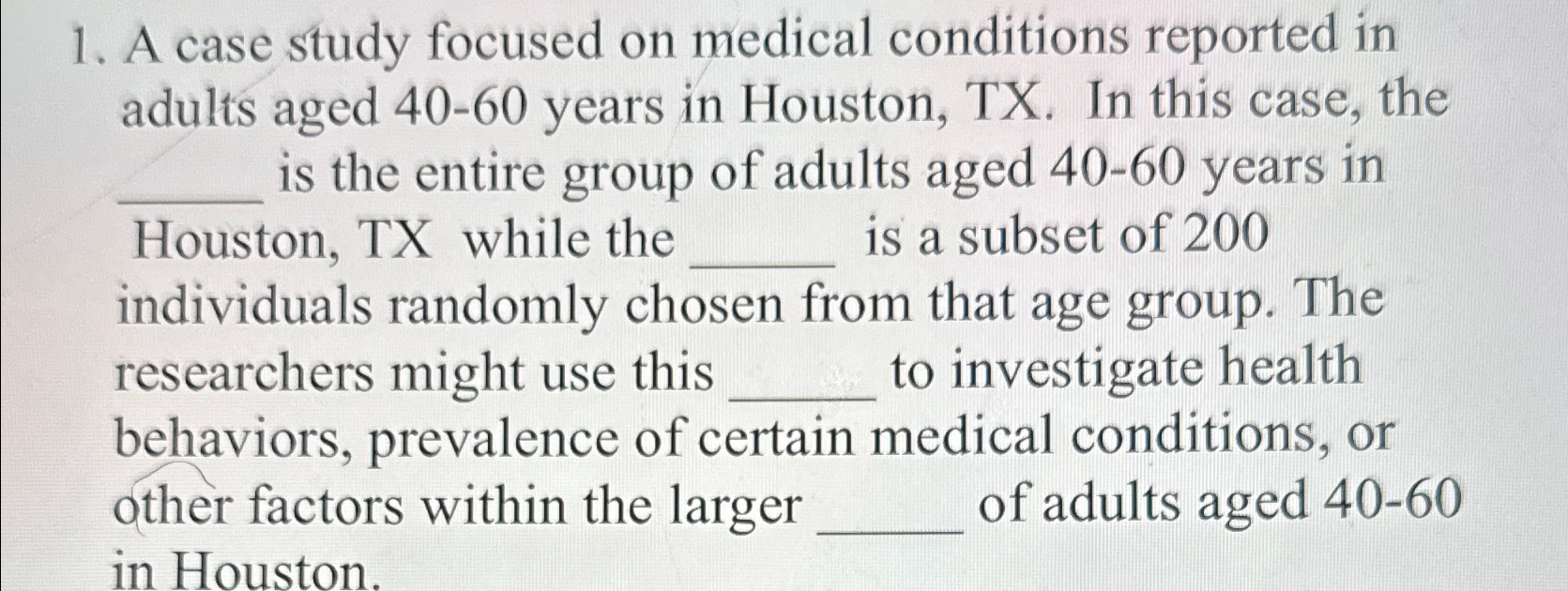 1. A case study focused on medical conditions reported in adults aged 40-60 years in Houston, TX. In this case, the ____ is the entire group of adults aged 40-60 years in Houston, TX while the ____ is a subset of 200 individuals randomly chosen from that age group. The researchers might use this ____ to investigate health behaviors, prevalence of certain medical conditions, or other factors within the larger ____ of adults aged 40-60 in Houston.